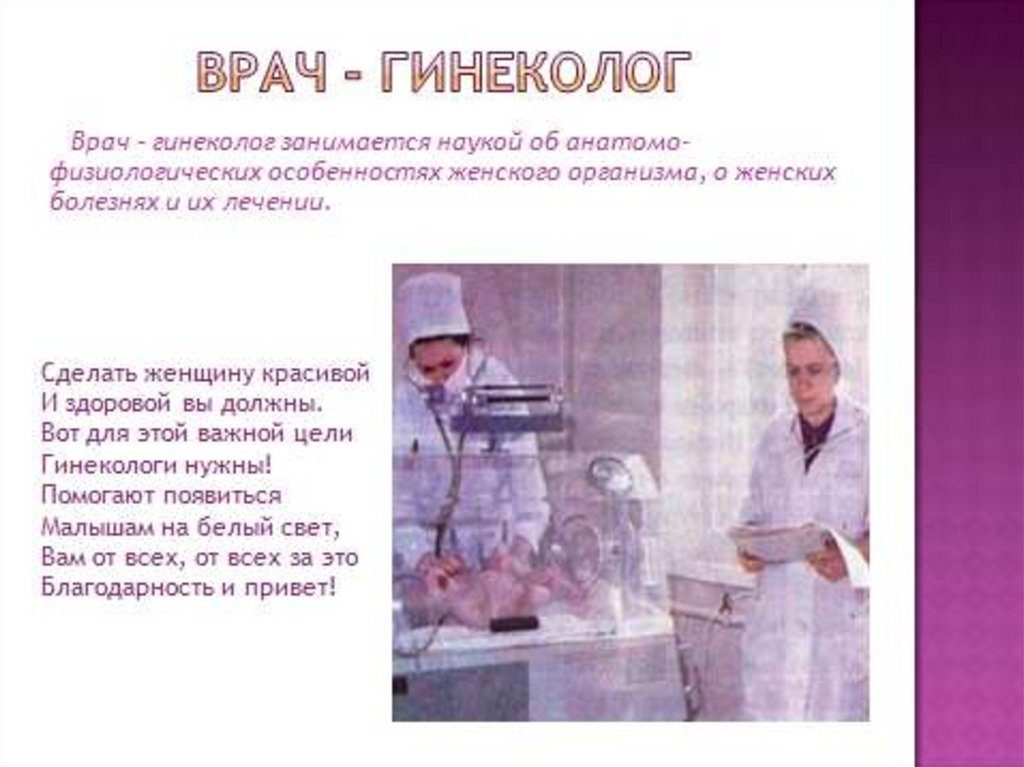 ВРАЧ - ГИНЕКОЛОГ

Врач - гинеколог занимается наукой об анатомо-физиологических особенностях женского организма, о женских болезнях и их лечении.

Сделать женщину красивой
И здоровой вы должны.
Вот для этой важной цели
Гинекологи нужны!
Помогают появиться
Малышам на белый свет,
Вам от всех, от всех за это
Благодарность и привет!